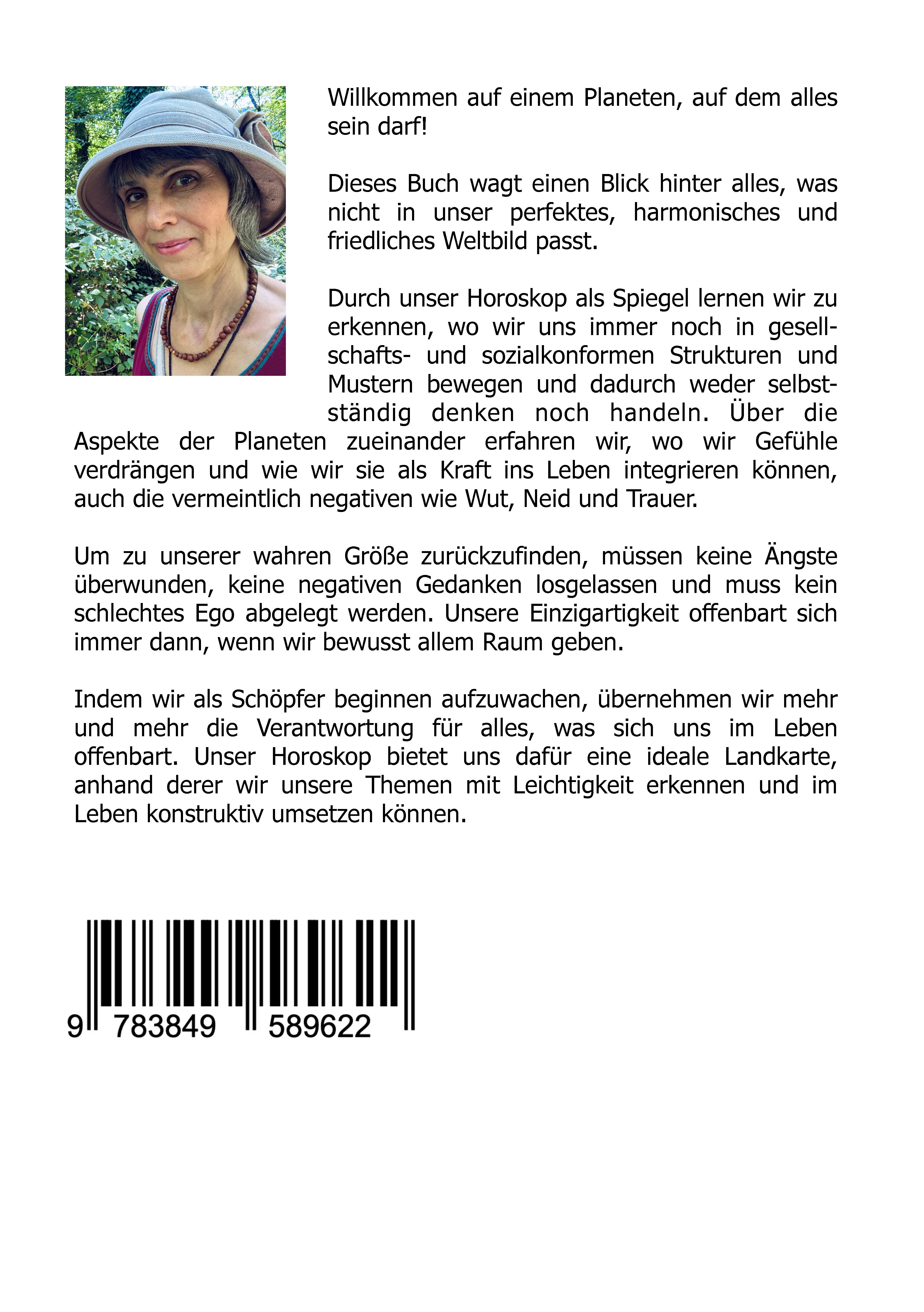 Willkommen auf einem Planeten, auf dem alles sein darf!

Dieses Buch wagt einen Blick hinter alles, was nicht in unser perfektes, harmonisches und friedliches Weltbild passt.

Durch unser Horoskop als Spiegel lernen wir zu erkennen, wo wir uns immer noch in gesellschafts- und sozialkonformen Strukturen und Mustern bewegen und dadurch weder selbstständig denken noch handeln. Über die Aspekte der Planeten zueinander erfahren wir, wo wir Gefühle verdrängen und wie wir sie als Kraft ins Leben integrieren können, auch die vermeintlich negativen wie Wut, Neid und Trauer.

Um zu unserer wahren Größe zurückzufinden, müssen keine Ängste überwunden, keine negativen Gedanken losgelassen und muss kein schlechtes Ego abgelegt werden. Unsere Einzigartigkeit offenbart sich immer dann, wenn wir bewusst allem Raum geben.

Indem wir als Schöpfer beginnen aufzuwachen, übernehmen wir mehr und mehr die Verantwortung für alles, was sich uns im Leben offenbart. Unser Horoskop bietet uns dafür eine ideale Landkarte, anhand derer wir unsere Themen mit Leichtigkeit erkennen und im Leben konstruktiv umsetzen können.

9 783849 589622